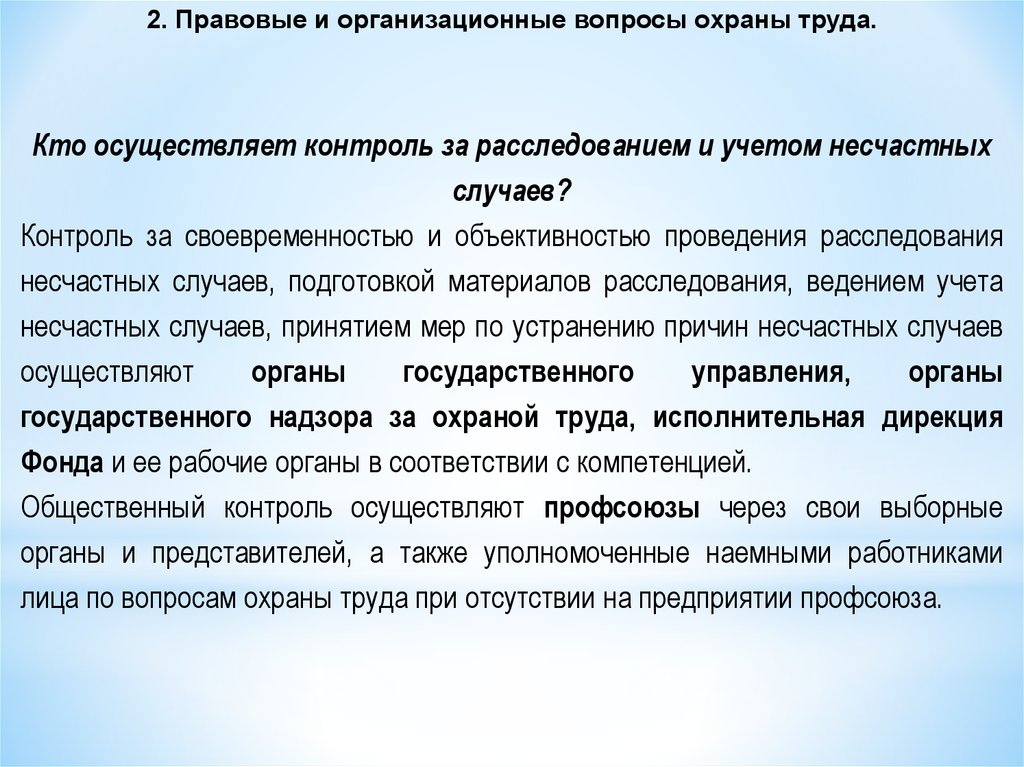 2. Правовые и организационные вопросы охраны труда.

Кто осуществляет контроль за расследованием и учетом несчастных случаев?

Контроль за своевременностью и объективностью проведения расследования несчастных случаев, подготовкой материалов расследования, ведением учета несчастных случаев, принятием мер по устранению причин несчастных случаев осуществляют органы государственного управления, органы государственного надзора за охраной труда, исполнительная дирекция Фонда и ее рабочие органы в соответствии с компетенцией.

Общественный контроль осуществляют профсоюзы через свои выборные органы и представителей, а также уполномоченные наемными работниками лица по вопросам охраны труда при отсутствии на предприятии профсоюза.